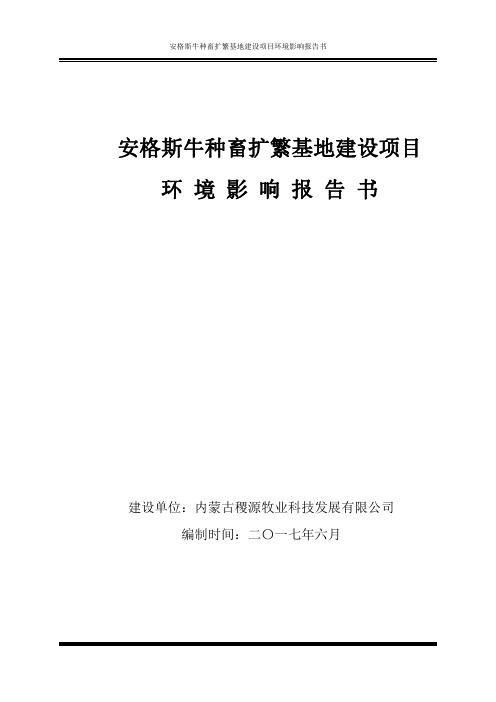 安格斯牛种畜扩繁基地建设项目环境影响报告书

安格斯牛种畜扩繁基地建设项目

环 境 影 响 报 告 书

建设单位：内蒙古稷源牧业科技发展有限公司

编制时间：二〇一七年六月